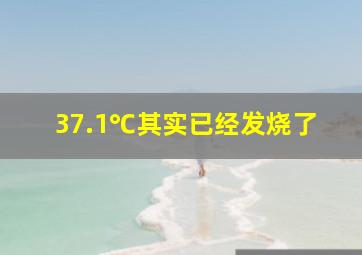 37.1℃其实已经发烧了